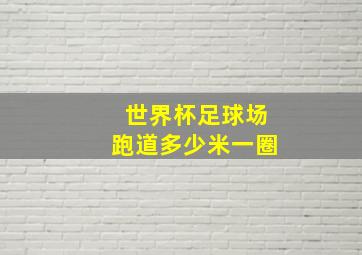 世界杯足球场
跑道多少米一圈